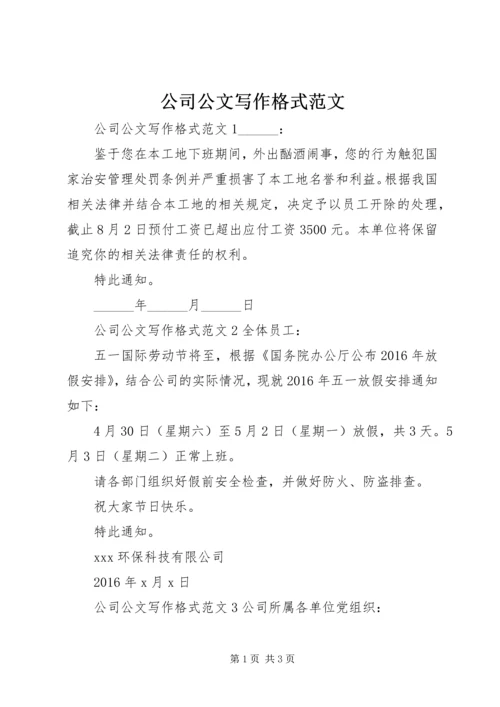 公司公文写作格式范文

公司公文写作格式范文 1______：

鉴于您在本工地下班期间，外出酗酒闹事，您的行为触犯国家治安管理处罚条例并严重损害了本工地名誉和利益。根据我国相关法律并结合本工地的相关规定，决定予以员工开除的处理，截止 8 月 2 日预付工资已超出应付工资 3500 元。本单位将保留追究你的相关法律责任的权利。

特此通知。

______年______月______日

公司公文写作格式范文 2 全体员工：

五一国际劳动节将至，根据《国务院办公厅公布 2016 年放假安排》，结合公司的实际情况，现就 2016 年五一放假安排通知如下：

4 月 30 日（星期六）至 5 月 2 日（星期一）放假，共 3 天。5 月 3 日（星期二）正常上班。

请各部门组织好假前安全检查，并做好防火、防盗排查。

祝大家节日快乐。

特此通知。

xxx 环保科技有限公司

2016 年 x 月 x 日

公司公文写作格式范文 3 公司所属各单位党组织：

第 1 页 共 3 页